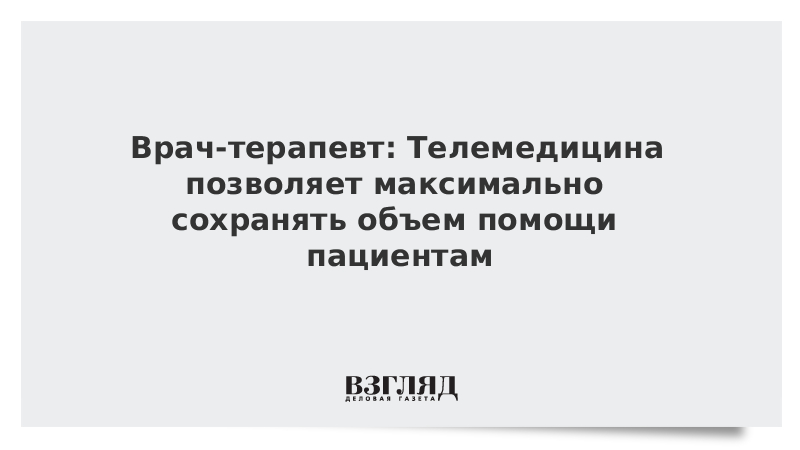 Врач-терапевт: Телемедицина позволяет максимально сохранять объем помощи пациентам

ВЗГЛЯД
ДЕЛОВАЯ ГАЗЕТА